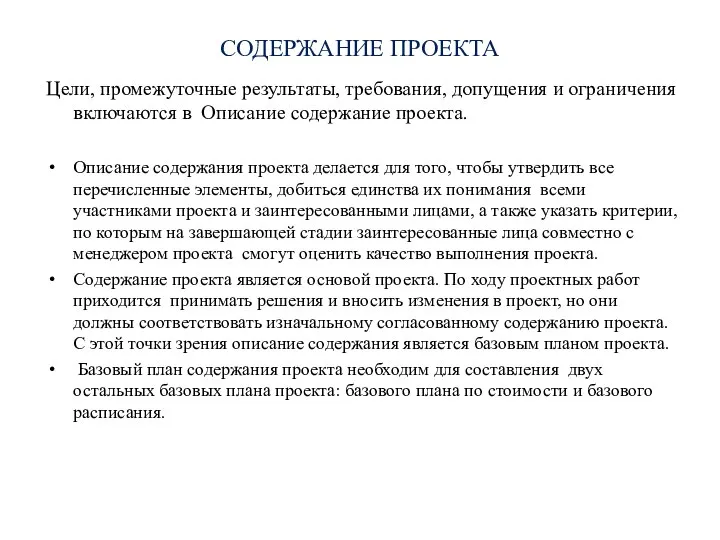 СОДЕРЖАНИЕ ПРОЕКТА

Цели, промежуточные результаты, требования, допущения и ограничения включаются в Описание содержание проекта.

• Описание содержания проекта делается для того, чтобы утвердить все перечисленные элементы, добиться единства их понимания всеми участниками проекта и заинтересованными лицами, а также указать критерии, по которым на завершающей стадии заинтересованные лица совместно с менеджером проекта смогут оценить качество выполнения проекта.

• Содержание проекта является основой проекта. По ходу проектных работ приходится принимать решения и вносить изменения в проект, но они должны соответствовать изначальному согласованному содержанию проекта. С этой точки зрения описание содержания является базовым планом проекта.

• Базовый план содержания проекта необходим для составления двух остальных базовых плана проекта: базового плана по стоимости и базового расписания.